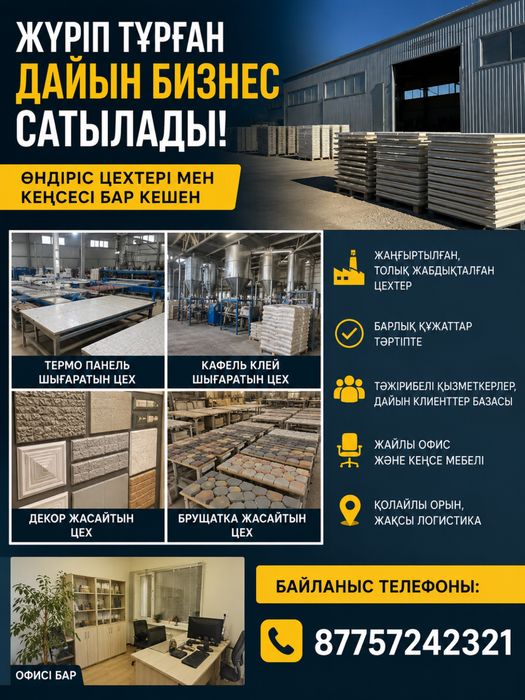 ЖҮРІП ТҰРҒАН
ДАЙЫН БИЗНЕС
САТЫЛАДЫ!

ӨНДІРІС ЦЕХТЕРІ МЕН
КЕҢСЕСІ БАР КЕШЕН

ТЕРМО ПАНЕЛЬ
ШЫҒАРАТЫН ЦЕХ

КАФЕЛЬ КЛЕЙ
ШЫҒАРАТЫН ЦЕХ

ДЕКОР ЖАСАЙТЫН
ЦЕХ

БРУЩАТКА ЖАСАЙТЫН
ЦЕХ

ЖАҢҒЫРТЫЛҒАН,
ТОЛЫҚ ЖАБДЫҚТАЛҒАН
ЦЕХТЕР

БАРЛЫҚ ҚҰЖАТТАР
ТӘРТІПТЕ

ТӘЖІРИБЕЛІ ҚЫЗМЕТКЕРЛЕР,
ДАЙЫН КЛИЕНТТЕР БАЗАСЫ

ЖАЙЛЫ ОФИС
ЖӘНЕ КЕҢСЕ МЕБЕЛІ

ҚОЛАЙЛЫ ОРЫН,
ЖАҚСЫ ЛОГИСТИКА

ОФИСІ БАР

БАЙЛАНЫС ТЕЛЕФОНЫ:

87757242321